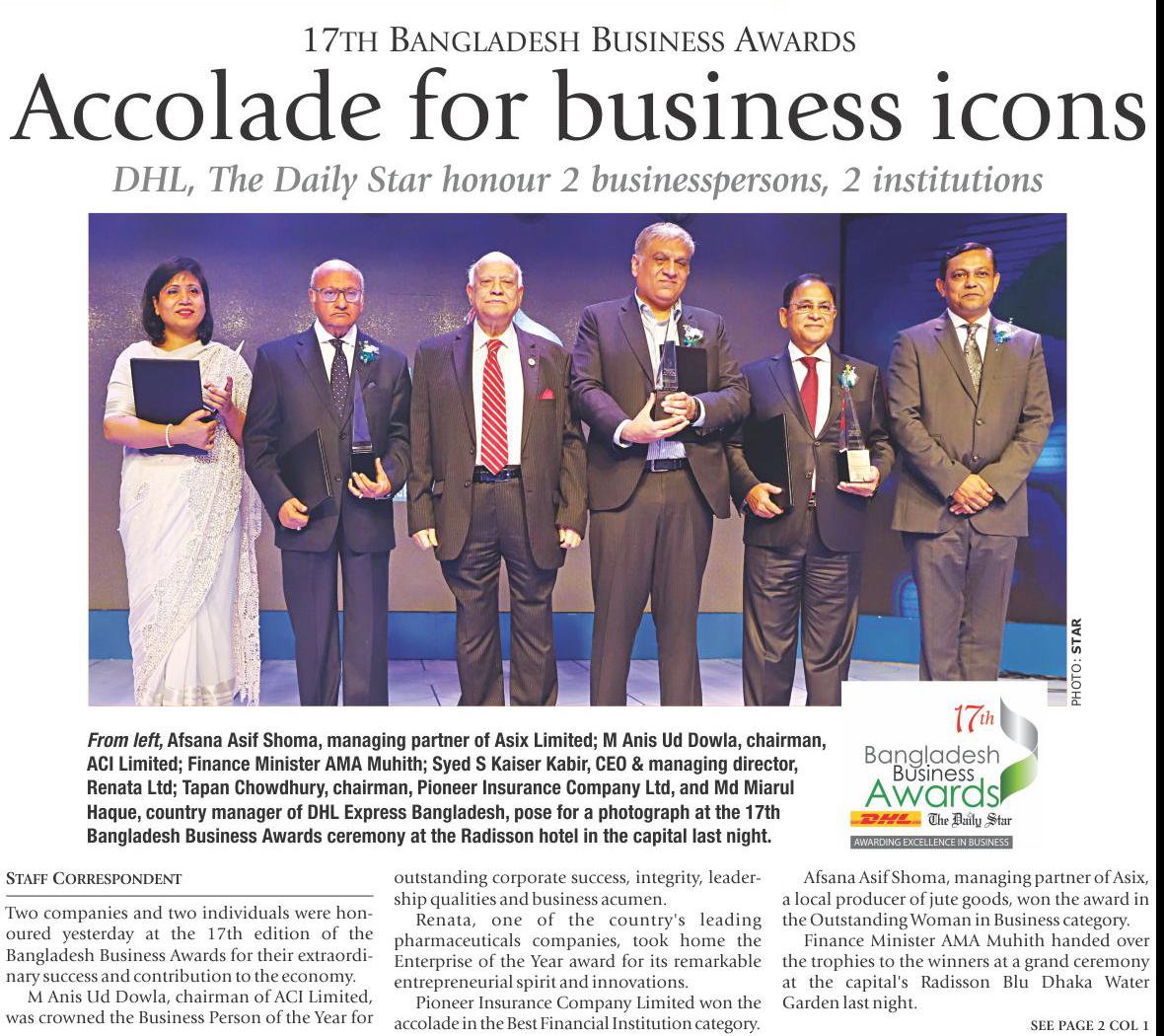 17TH BANGLADESH BUSINESS AWARDS

Accolade for business icons

DHL, The Daily Star honour 2 businesspersons, 2 institutions

PHOTO: STAR

From left, Afsana Asif Shoma, managing partner of Asix Limited; M Anis Ud Dowla, chairman, ACI Limited; Finance Minister AMA Muhith; Syed S Kaiser Kabir, CEO & managing director, Renata Ltd; Tapan Chowdhury, chairman, Pioneer Insurance Company Ltd, and Md Miarul Haque, country manager of DHL Express Bangladesh, pose for a photograph at the 17th Bangladesh Business Awards ceremony at the Radisson hotel in the capital last night.

17th
Bangladesh
Business
Awards
DHL The Daily Star
AWARDING EXCELLENCE IN BUSINESS

STAFF CORRESPONDENT

Two companies and two individuals were honoured yesterday at the 17th edition of the Bangladesh Business Awards for their extraordinary success and contribution to the economy.

M Anis Ud Dowla, chairman of ACI Limited, was crowned the Business Person of the Year for outstanding corporate success, integrity, leadership qualities and business acumen.

Renata, one of the country's leading pharmaceuticals companies, took home the Enterprise of the Year award for its remarkable entrepreneurial spirit and innovations.

Pioneer Insurance Company Limited won the accolade in the Best Financial Institution category.

Afsana Asif Shoma, managing partner of Asix, a local producer of jute goods, won the award in the Outstanding Woman in Business category.

Finance Minister AMA Muhith handed over the trophies to the winners at a grand ceremony at the capital's Radisson Blu Dhaka Water Garden last night.

SEE PAGE 2 COL 1